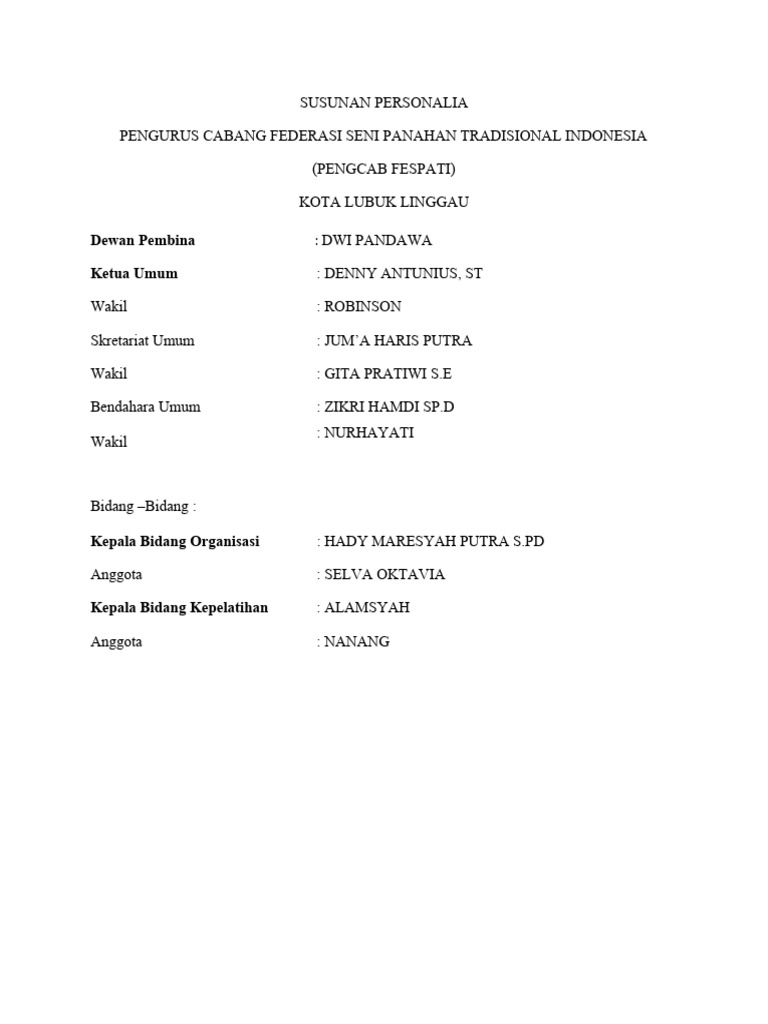 SUSUNAN PERSONALIA

PENGURUS CABANG FEDERASI SENI PANAHAN TRADISIONAL INDONESIA

(PENGCAB FESPATI)

KOTA LUBUK LINGGAU

Dewan Pembina : DWI PANDAWA

Ketua Umum : DENNY ANTUNIUS, ST

Wakil : ROBINSON

Skretariat Umum : JUM'A HARIS PUTRA

Wakil : GITA PRATIWI S.E

Bendahara Umum : ZIKRI HAMDI SP.D

Wakil : NURHAYATI

Bidang –Bidang :

Kepala Bidang Organisasi : HADY MARESYAH PUTRA S.PD

Anggota : SELVA OKTAVIA

Kepala Bidang Kepelatihan : ALAMSYAH

Anggota : NANANG